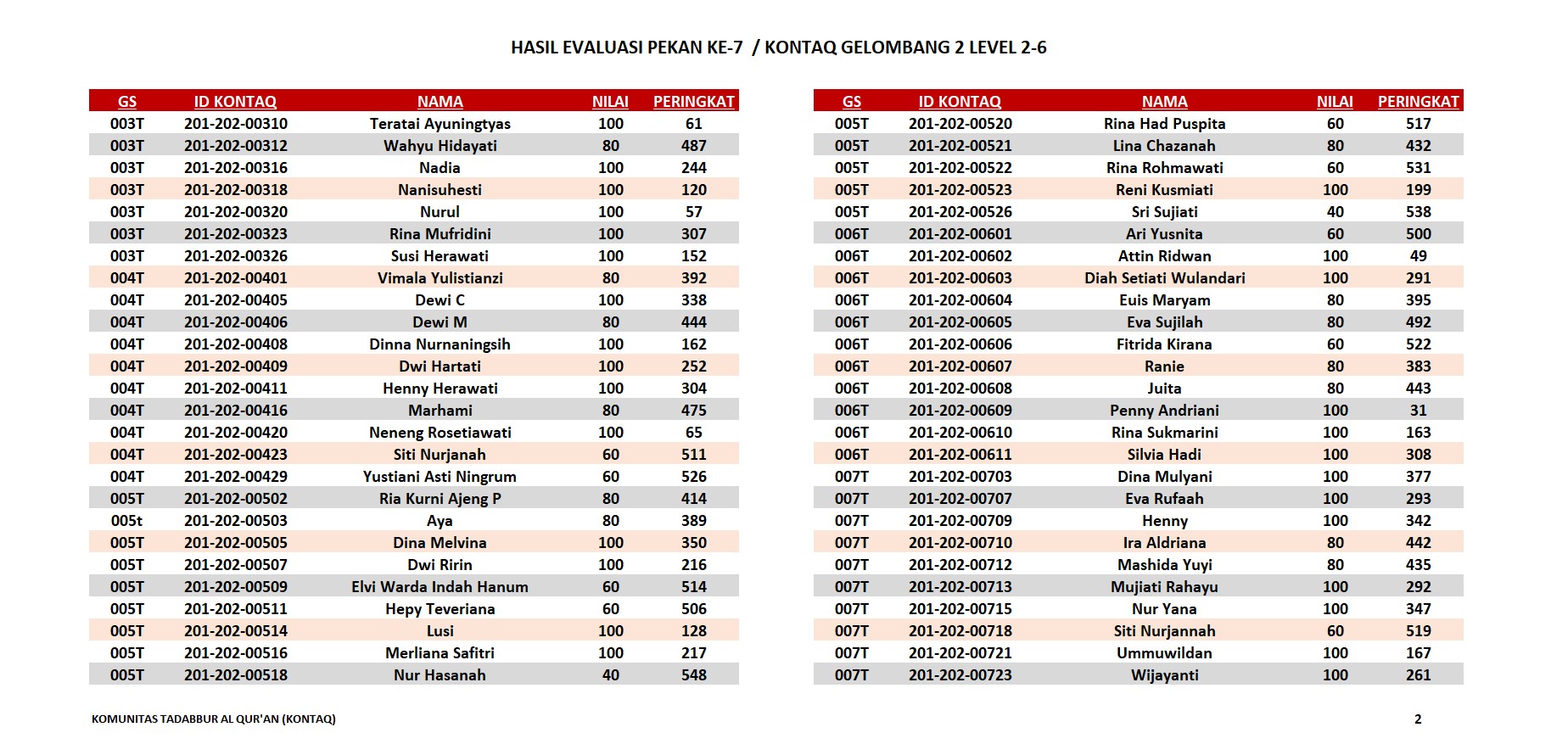 HASIL EVALUASI PEKAN KE-7 / KONTAQ GELOMBANG 2 LEVEL 2-6

| GS | ID KONTAQ | NAMA | NILAI | PERINGKAT |
|---|---|---|---|---|
| 003T | 201-202-00310 | Teratai Ayuningtyas | 100 | 61 |
| 003T | 201-202-00312 | Wahyu Hidayati | 80 | 487 |
| 003T | 201-202-00316 | Nadia | 100 | 244 |
| 003T | 201-202-00318 | Nanisuhesti | 100 | 120 |
| 003T | 201-202-00320 | Nurul | 100 | 57 |
| 003T | 201-202-00323 | Rina Mufridini | 100 | 307 |
| 003T | 201-202-00326 | Susi Herawati | 100 | 152 |
| 004T | 201-202-00401 | Vimala Yulistianzi | 80 | 392 |
| 004T | 201-202-00405 | Dewi C | 100 | 338 |
| 004T | 201-202-00406 | Dewi M | 80 | 444 |
| 004T | 201-202-00408 | Dinna Nurnaningsih | 100 | 162 |
| 004T | 201-202-00409 | Dwi Hartati | 100 | 252 |
| 004T | 201-202-00411 | Henny Herawati | 100 | 304 |
| 004T | 201-202-00416 | Marhami | 80 | 475 |
| 004T | 201-202-00420 | Neneng Rosetiawati | 100 | 65 |
| 004T | 201-202-00423 | Siti Nurjanah | 60 | 511 |
| 004T | 201-202-00429 | Yustiani Asti Ningrum | 60 | 526 |
| 005T | 201-202-00502 | Ria Kurni Ajeng P | 80 | 414 |
| 005t | 201-202-00503 | Aya | 80 | 389 |
| 005T | 201-202-00505 | Dina Melvina | 100 | 350 |
| 005T | 201-202-00507 | Dwi Ririn | 100 | 216 |
| 005T | 201-202-00509 | Elvi Warda Indah Hanum | 60 | 514 |
| 005T | 201-202-00511 | Hepy Teveriana | 60 | 506 |
| 005T | 201-202-00514 | Lusi | 100 | 128 |
| 005T | 201-202-00516 | Merliana Safitri | 100 | 217 |
| 005T | 201-202-00518 | Nur Hasanah | 40 | 548 |

| GS | ID KONTAQ | NAMA | NILAI | PERINGKAT |
|---|---|---|---|---|
| 005T | 201-202-00520 | Rina Had Puspita | 60 | 517 |
| 005T | 201-202-00521 | Lina Chazanah | 80 | 432 |
| 005T | 201-202-00522 | Rina Rohmawati | 60 | 531 |
| 005T | 201-202-00523 | Reni Kusmiati | 100 | 199 |
| 005T | 201-202-00526 | Sri Sujiati | 40 | 538 |
| 006T | 201-202-00601 | Ari Yusnita | 60 | 500 |
| 006T | 201-202-00602 | Attin Ridwan | 100 | 49 |
| 006T | 201-202-00603 | Diah Setiati Wulandari | 100 | 291 |
| 006T | 201-202-00604 | Euis Maryam | 80 | 395 |
| 006T | 201-202-00605 | Eva Sujilah | 80 | 492 |
| 006T | 201-202-00606 | Fitrida Kirana | 60 | 522 |
| 006T | 201-202-00607 | Ranie | 80 | 383 |
| 006T | 201-202-00608 | Juita | 80 | 443 |
| 006T | 201-202-00609 | Penny Andriani | 100 | 31 |
| 006T | 201-202-00610 | Rina Sukmarini | 100 | 163 |
| 006T | 201-202-00611 | Silvia Hadi | 100 | 308 |
| 007T | 201-202-00703 | Dina Mulyani | 100 | 377 |
| 007T | 201-202-00707 | Eva Rufaah | 100 | 293 |
| 007T | 201-202-00709 | Henny | 100 | 342 |
| 007T | 201-202-00710 | Ira Aldriana | 80 | 442 |
| 007T | 201-202-00712 | Mashida Yuyi | 80 | 435 |
| 007T | 201-202-00713 | Mujiati Rahayu | 100 | 292 |
| 007T | 201-202-00715 | Nur Yana | 100 | 347 |
| 007T | 201-202-00718 | Siti Nurjannah | 60 | 519 |
| 007T | 201-202-00721 | Ummuwildan | 100 | 167 |
| 007T | 201-202-00723 | Wijayanti | 100 | 261 |

KOMUNITAS TADABBUR AL QUR'AN (KONTAQ)

2